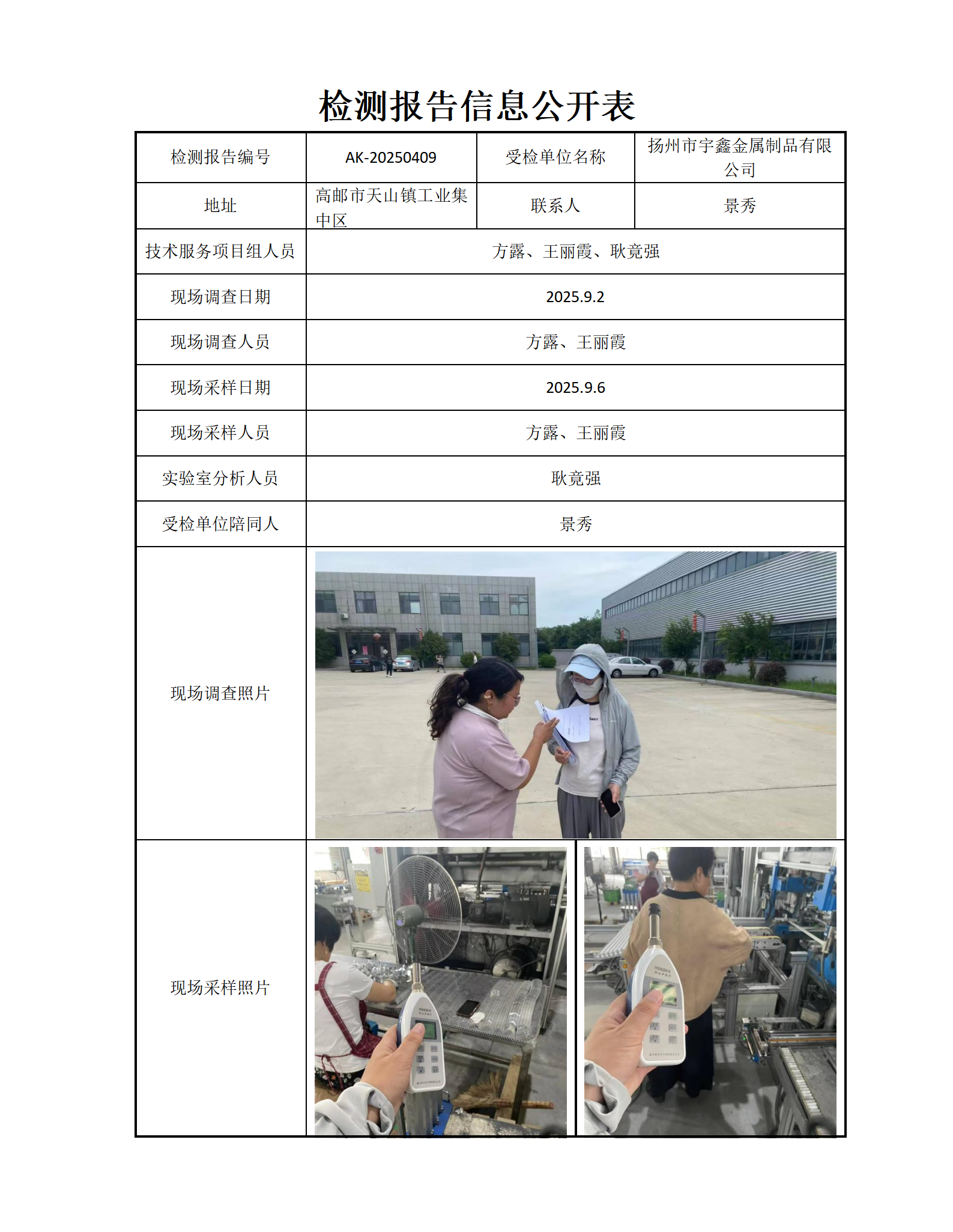 检测报告信息公开表

| 检测报告编号 | AK-20250409 | 受检单位名称 | 扬州市宇鑫金属制品有限公司 |
|---|---|---|---|
| 地址 | 高邮市天山镇工业集中区 | 联系人 | 景秀 |
| 技术服务项目组人员 | 方露、王丽霞、耿竟强 | | |
| 现场调查日期 | 2025.9.2 | | |
| 现场调查人员 | 方露、王丽霞 | | |
| 现场采样日期 | 2025.9.6 | | |
| 现场采样人员 | 方露、王丽霞 | | |
| 实验室分析人员 | 耿竟强 | | |
| 受检单位陪同人 | 景秀 | | |
| 现场调查照片 | | | |
| 现场采样照片 | | | |